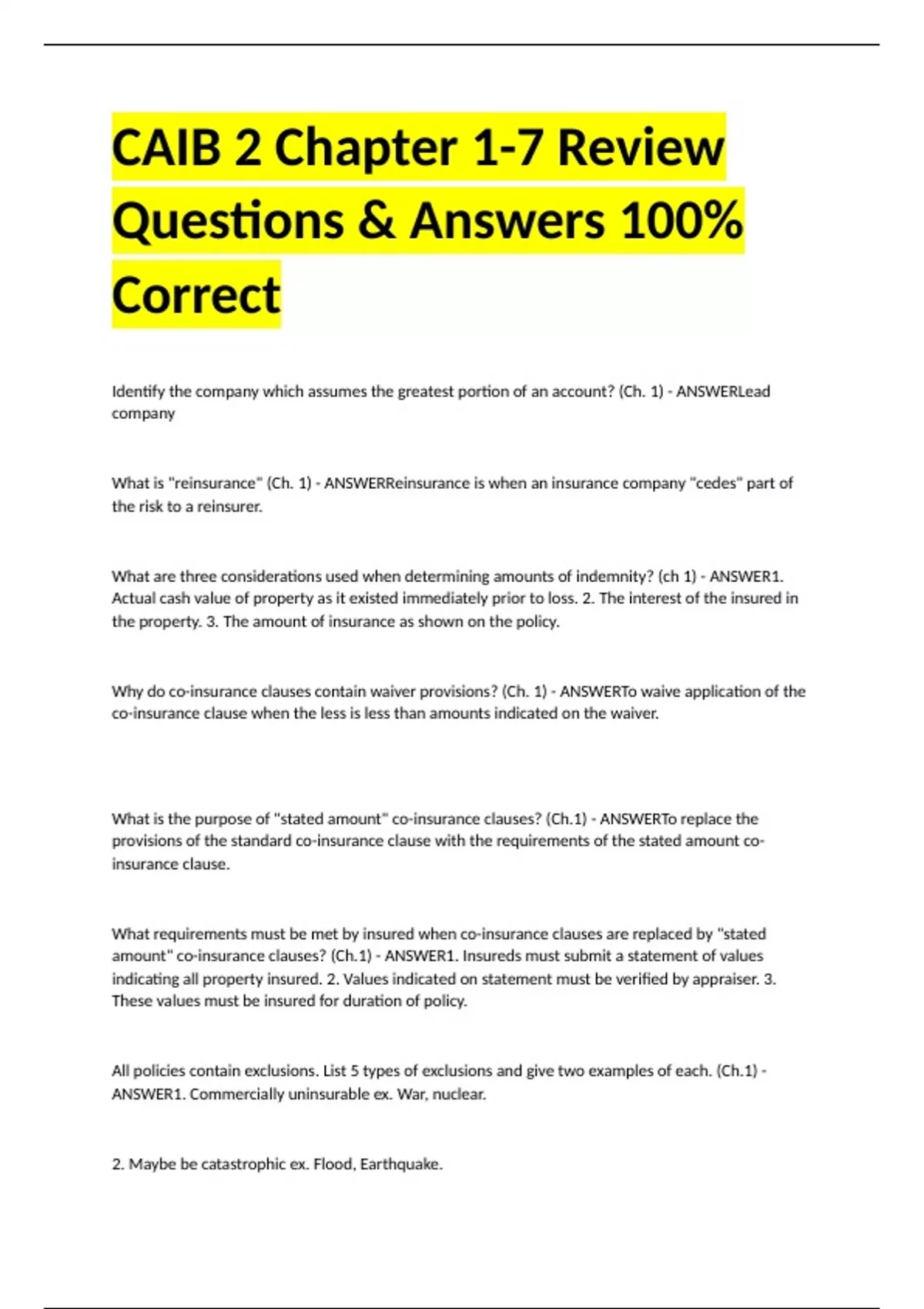 CAIB 2 Chapter 1-7 Review Questions & Answers 100% Correct

Identify the company which assumes the greatest portion of an account? (Ch. 1) - ANSWERLead company

What is "reinsurance" (Ch. 1) - ANSWERReinsurance is when an insurance company "cedes" part of the risk to a reinsurer.

What are three considerations used when determining amounts of indemnity? (ch 1) - ANSWER1. Actual cash value of property as it existed immediately prior to loss. 2. The interest of the insured in the property. 3. The amount of insurance as shown on the policy.

Why do co-insurance clauses contain waiver provisions? (Ch. 1) - ANSWERTo waive application of the co-insurance clause when the less is less than amounts indicated on the waiver.

What is the purpose of "stated amount" co-insurance clauses? (Ch.1) - ANSWERTo replace the provisions of the standard co-insurance clause with the requirements of the stated amount co-insurance clause.

What requirements must be met by insured when co-insurance clauses are replaced by "stated amount" co-insurance clauses? (Ch.1) - ANSWER1. Insureds must submit a statement of values indicating all property insured. 2. Values indicated on statement must be verified by appraiser. 3. These values must be insured for duration of policy.

All policies contain exclusions. List 5 types of exclusions and give two examples of each. (Ch.1) - ANSWER1. Commercially uninsurable ex. War, nuclear.

2. Maybe be catastrophic ex. Flood, Earthquake.